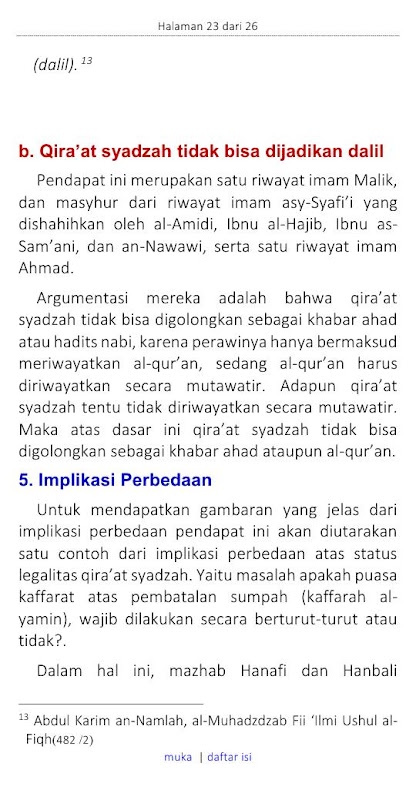 Halaman 23 dari 26

(dalil). $^{13}$

b. Qira'at syadzah tidak bisa dijadikan dalil

Pendapat ini merupakan satu riwayat imam Malik, dan masyhur dari riwayat imam asy-Syafi'i yang dishahihkan oleh al-Amidi, Ibnu al-Hajib, Ibnu as-Sam'ani, dan an-Nawawi, serta satu riwayat imam Ahmad.

Argumentasi mereka adalah bahwa qira'at syadzah tidak bisa digolongkan sebagai khabar ahad atau hadits nabi, karena perawinya hanya bermaksud meriwayatkan al-qur'an, sedang al-qur'an harus diriwayatkan secara mutawatir. Adapun qira'at syadzah tentu tidak diriwayatkan secara mutawatir. Maka atas dasar ini qira'at syadzah tidak bisa digolongkan sebagai khabar ahad ataupun al-qur'an.

5. Implikasi Perbedaan

Untuk mendapatkan gambaran yang jelas dari implikasi perbedaan pendapat ini akan diutarakan satu contoh dari implikasi perbedaan atas status legalitas qira'at syadzah. Yaitu masalah apakah puasa kaffarat atas pembatalan sumpah (kaffarah al-yamin), wajib dilakukan secara berturut-turut atau tidak?.

Dalam hal ini, mazhab Hanafi dan Hanbali

$^{13}$ Abdul Karim an-Namlah, al-Muhadzdzab Fii 'Ilmi Ushul al-Fiqh(482 /2)

muka | daftar isi